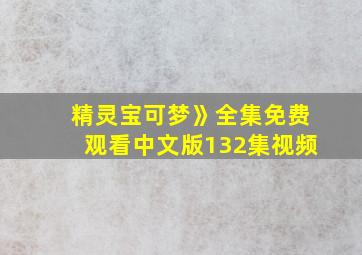 精灵宝可梦》全集免费观看中文版132集视频